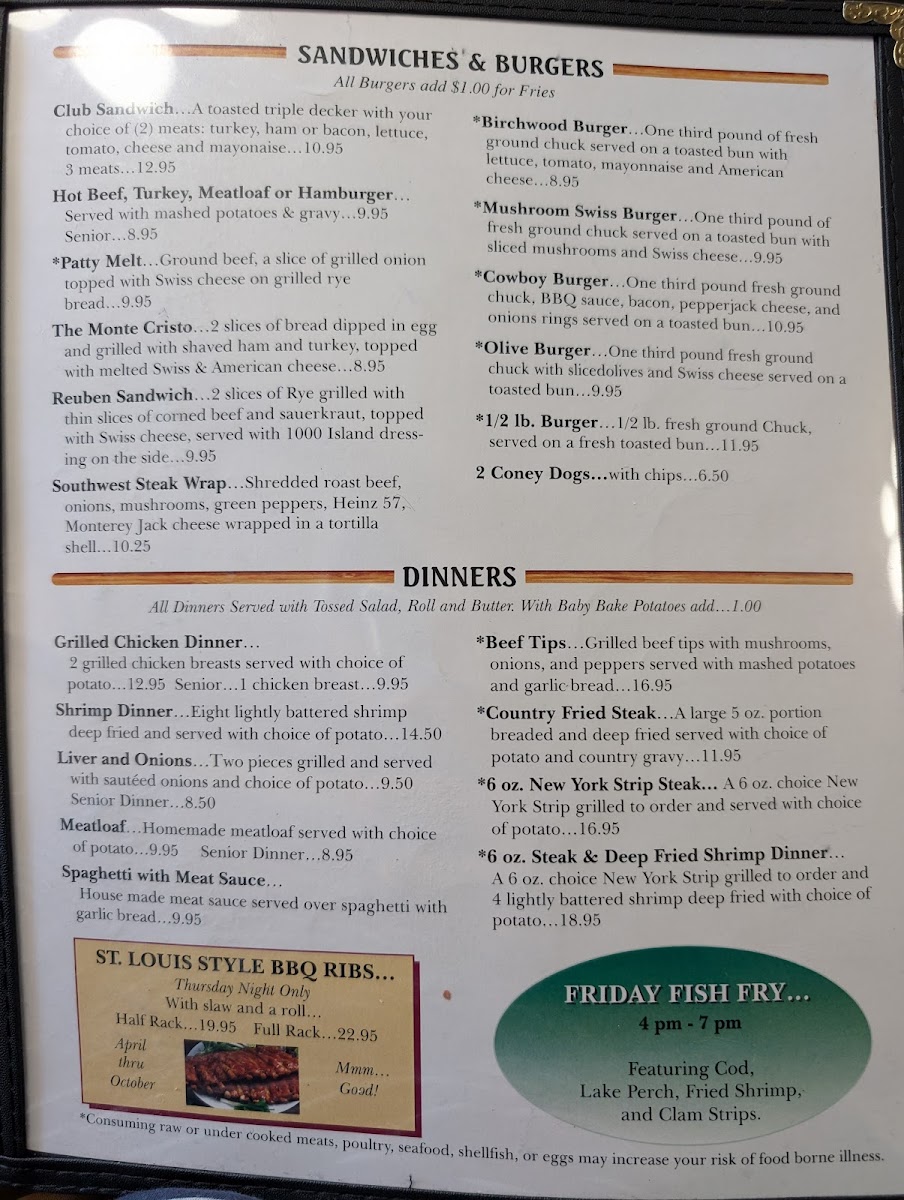 SANDWICHES & BURGERS
All Burgers add $1.00 for Fries

Club Sandwich...A toasted triple decker with your choice of (2) meats: turkey, ham or bacon, lettuce, tomato, cheese and mayonaise...10.95
3 meats...12.95

Hot Beef, Turkey, Meatloaf or Hamburger...
Served with mashed potatoes & gravy...9.95
Senior...8.95

*Patty Melt...Ground beef, a slice of grilled onion topped with Swiss cheese on grilled rye bread...9.95

The Monte Cristo...2 slices of bread dipped in egg and grilled with shaved ham and turkey, topped with melted Swiss & American cheese...8.95

Reuben Sandwich...2 slices of Rye grilled with thin slices of corned beef and sauerkraut, topped with Swiss cheese, served with 1000 Island dressing on the side...9.95

Southwest Steak Wrap...Shredded roast beef, onions, mushrooms, green peppers, Heinz 57, Monterey Jack cheese wrapped in a tortilla shell...10.25

*Birchwood Burger...One third pound of fresh ground chuck served on a toasted bun with lettuce, tomato, mayonnaise and American cheese...8.95

*Mushroom Swiss Burger...One third pound of fresh ground chuck served on a toasted bun with sliced mushrooms and Swiss cheese...9.95

*Cowboy Burger...One third pound fresh ground chuck, BBQ sauce, bacon, pepperjack cheese, and onions rings served on a toasted bun...10.95

*Olive Burger...One third pound fresh ground chuck with slicedolives and Swiss cheese served on a toasted bun...9.95

*1/2 lb. Burger...1/2 lb. fresh ground Chuck, served on a fresh toasted bun...11.95

2 Coney Dogs...with chips...6.50

DINNERS
All Dinners Served with Tossed Salad, Roll and Butter. With Baby Bake Potatoes add...1.00

Grilled Chicken Dinner...
2 grilled chicken breasts served with choice of potato...12.95 Senior...1 chicken breast...9.95

Shrimp Dinner...Eight lightly battered shrimp deep fried and served with choice of potato...14.50

Liver and Onions...Two pieces grilled and served with sautéed onions and choice of potato...9.50
Senior Dinner...8.50

Meatloaf...Homemade meatloaf served with choice of potato...9.95 Senior Dinner...8.95

Spaghetti with Meat Sauce...
House made meat sauce served over spaghetti with garlic bread...9.95

*Beef Tips...Grilled beef tips with mushrooms, onions, and peppers served with mashed potatoes and garlic bread...16.95

*Country Fried Steak...A large 5 oz. portion breaded and deep fried served with choice of potato and country gravy...11.95

*6 oz. New York Strip Steak... A 6 oz. choice New York Strip grilled to order and served with choice of potato...16.95

*6 oz. Steak & Deep Fried Shrimp Dinner...
A 6 oz. choice New York Strip grilled to order and 4 lightly battered shrimp deep fried with choice of potato...18.95

ST. LOUIS STYLE BBQ RIBS...
Thursday Night Only
With slaw and a roll...
Half Rack...19.95 Full Rack...22.95
April
thru
October
Mmm...
Good!

FRIDAY FISH FRY...
4 pm - 7 pm
Featuring Cod,
Lake Perch, Fried Shrimp,
and Clam Strips.

*Consuming raw or under cooked meats, poultry, seafood, shellfish, or eggs may increase your risk of food borne illness.